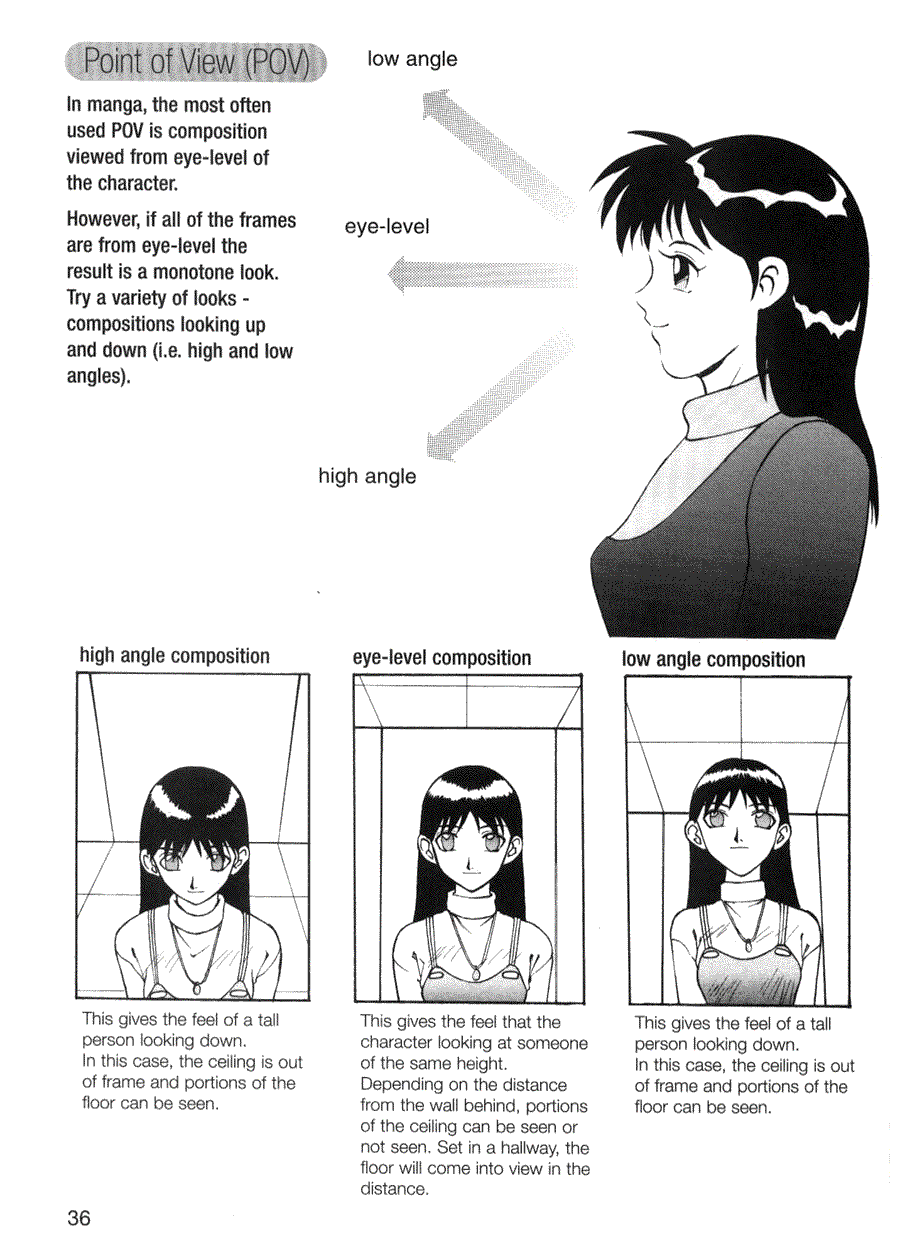 Point of View (POV)

In manga, the most often used POV is composition viewed from eye-level of the character.

However, if all of the frames are from eye-level the result is a monotone look. Try a variety of looks - compositions looking up and down (i.e. high and low angles).

low angle

eye-level

high angle

high angle composition

This gives the feel of a tall person looking down.
In this case, the ceiling is out of frame and portions of the floor can be seen.

eye-level composition

This gives the feel that the character looking at someone of the same height.
Depending on the distance from the wall behind, portions of the ceiling can be seen or not seen. Set in a hallway, the floor will come into view in the distance.

low angle composition

This gives the feel of a tall person looking down.
In this case, the ceiling is out of frame and portions of the floor can be seen.

36